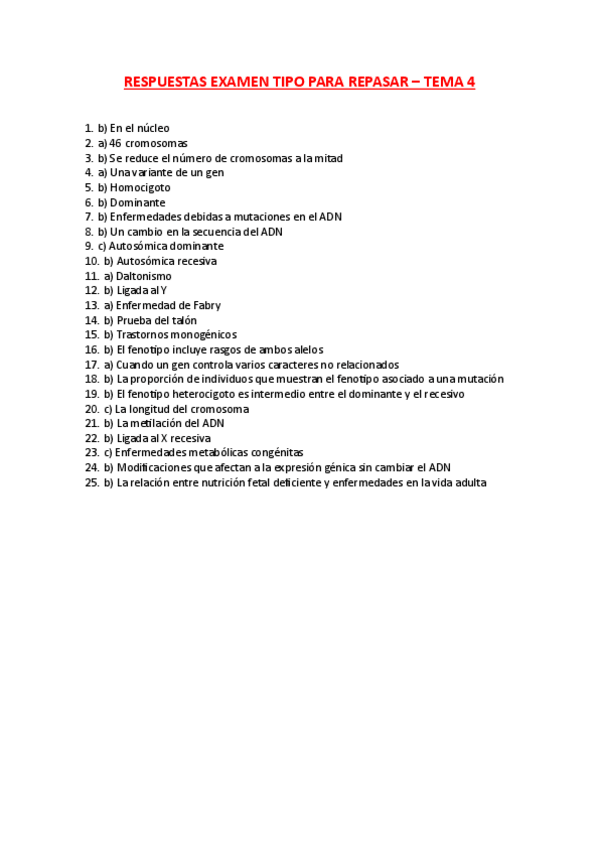 RESPUESTAS EXAMEN TIPO PARA REPASAR – TEMA 4

1. b) En el núcleo
2. a) 46 cromosomas
3. b) Se reduce el número de cromosomas a la mitad
4. a) Una variante de un gen
5. b) Homocigoto
6. b) Dominante
7. b) Enfermedades debidas a mutaciones en el ADN
8. b) Un cambio en la secuencia del ADN
9. c) Autosómica dominante
10. b) Autosómica recesiva
11. a) Daltonismo
12. b) Ligada al Y
13. a) Enfermedad de Fabry
14. b) Prueba del talón
15. b) Trastornos monogénicos
16. b) El fenotipo incluye rasgos de ambos alelos
17. a) Cuando un gen controla varios caracteres no relacionados
18. b) La proporción de individuos que muestran el fenotipo asociado a una mutación
19. b) El fenotipo heterocigoto es intermedio entre el dominante y el recesivo
20. c) La longitud del cromosoma
21. b) La metilación del ADN
22. b) Ligada al X recesiva
23. c) Enfermedades metabólicas congénitas
24. b) Modificaciones que afectan a la expresión génica sin cambiar el ADN
25. b) La relación entre nutrición fetal deficiente y enfermedades en la vida adulta